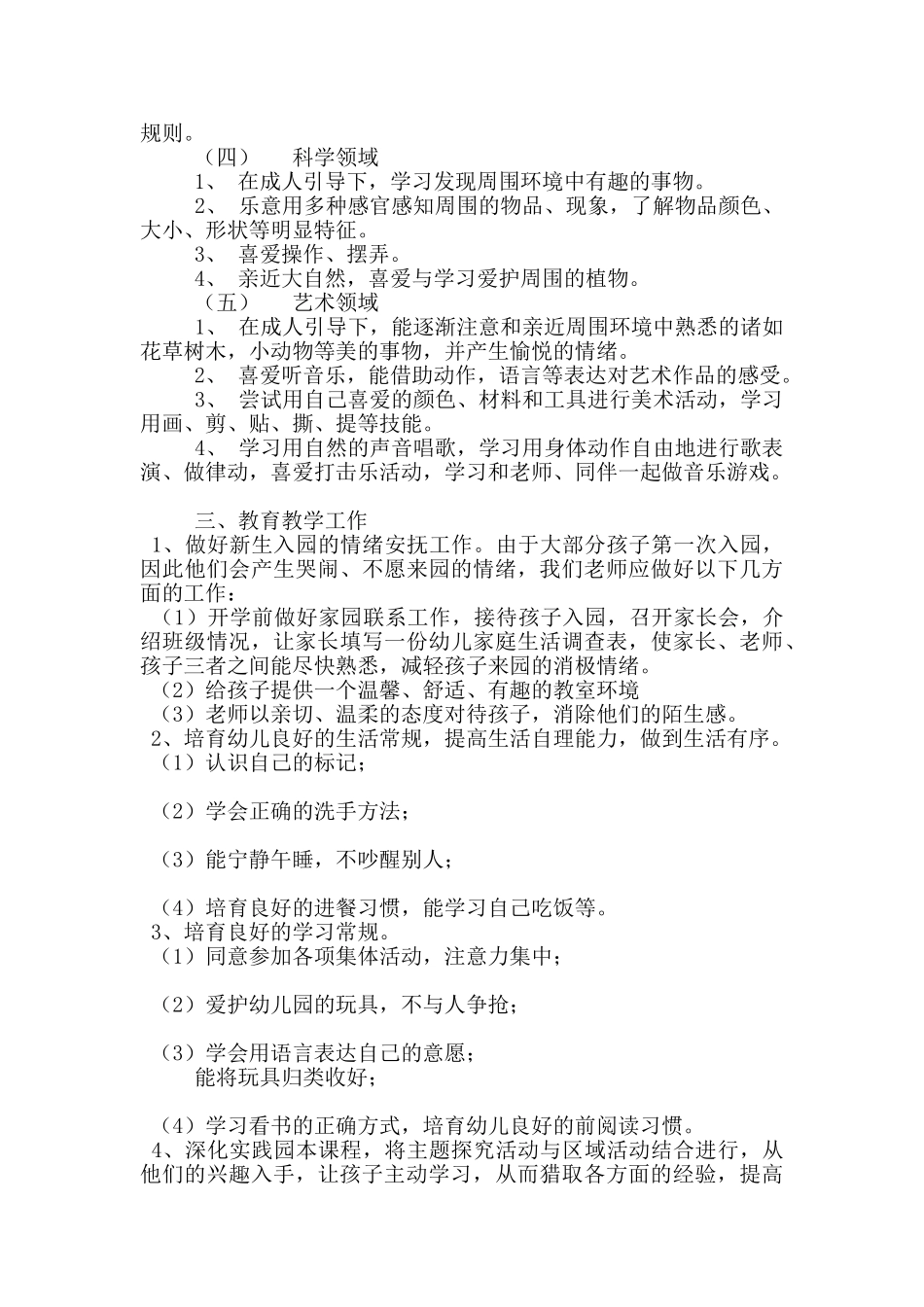 规则。

（四） 科学领域

1、 在成人引导下，学习发现周围环境中有趣的事物。

2、 乐意用多种感官感知周围的物品、现象，了解物品颜色、大小、形状等明显特征。

3、 喜爱操作、摆弄。

4、 亲近大自然，喜爱与学习爱护周围的植物。

（五） 艺术领域

1、 在成人引导下，能逐渐注意和亲近周围环境中熟悉的诸如花草树木，小动物等美的事物，并产生愉悦的情绪。

2、 喜爱听音乐，能借助动作，语言等表达对艺术作品的感受。

3、 尝试用自己喜爱的颜色、材料和工具进行美术活动，学习用画、剪、贴、撕、提等技能。

4、 学习用自然的声音唱歌，学习用身体动作自由地进行歌表演、做律动，喜爱打击乐活动，学习和老师、同伴一起做音乐游戏。

三、教育教学工作

1、做好新生入园的情绪安抚工作。由于大部分孩子第一次入园，因此他们会产生哭闹、不愿来园的情绪，我们老师应做好以下几方面的工作：

（1）开学前做好家园联系工作，接待孩子入园，召开家长会，介绍班级情况，让家长填写一份幼儿家庭生活调查表，使家长、老师、孩子三者之间能尽快熟悉，减轻孩子来园的消极情绪。

（2）给孩子提供一个温馨、舒适、有趣的教室环境

（3）老师以亲切、温柔的态度对待孩子，消除他们的陌生感。

2、培育幼儿良好的生活常规，提高生活自理能力，做到生活有序。

（1）认识自己的标记；

（2）学会正确的洗手方法；

（3）能宁静午睡，不吵醒别人；

（4）培育良好的进餐习惯，能学习自己吃饭等。

3、培育良好的学习常规。

（1）同意参加各项集体活动，注意力集中；

（2）爱护幼儿园的玩具，不与人争抢；

（3）学会用语言表达自己的意愿；
能将玩具归类收好；

（4）学习看书的正确方式，培育幼儿良好的前阅读习惯。

4、深化实践园本课程，将主题探究活动与区域活动结合进行，从他们的兴趣入手，让孩子主动学习，从而猎取各方面的经验，提高